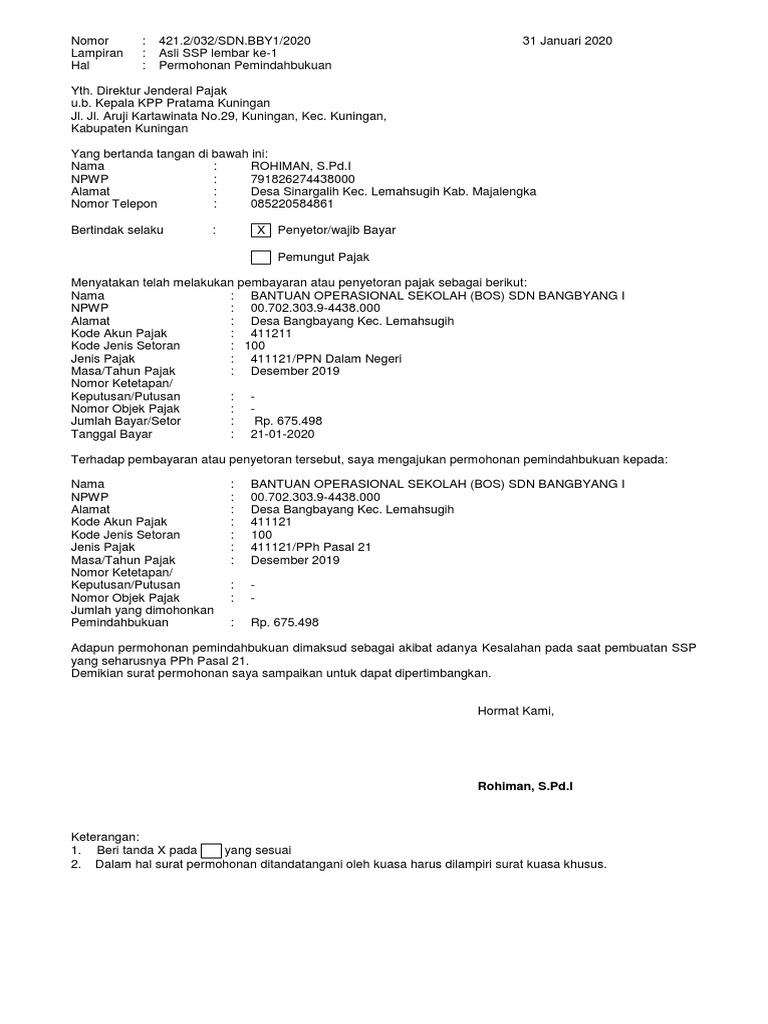 Nomor : 421.2/032/SDN.BBY1/2020 31 Januari 2020
Lampiran : Asli SSP lembar ke-1
Hal : Permohonan Pemindahbukuan

Yth. Direktur Jenderal Pajak
u.b. Kepala KPP Pratama Kuningan
Jl. Jl. Aruji Kartawinata No.29, Kuningan, Kec. Kuningan,
Kabupaten Kuningan

Yang bertanda tangan di bawah ini:
Nama : ROHIMAN, S.Pd.I
NPWP : 791826274438000
Alamat : Desa Sinargalih Kec. Lemahsugih Kab. Majalengka
Nomor Telepon : 085220584861

Bertindak selaku : X Penyetor/wajib Bayar

Pemungut Pajak

Menyatakan telah melakukan pembayaran atau penyetoran pajak sebagai berikut:
Nama : BANTUAN OPERASIONAL SEKOLAH (BOS) SDN BANGBYANG I
NPWP : 00.702.303.9-4438.000
Alamat : Desa Bangbayang Kec. Lemahsugih
Kode Akun Pajak : 411211
Kode Jenis Setoran : 100
Jenis Pajak : 411121/PPN Dalam Negeri
Masa/Tahun Pajak : Desember 2019
Nomor Ketetapan/
Keputusan/Putusan : -
Nomor Objek Pajak : -
Jumlah Bayar/Setor : Rp. 675.498
Tanggal Bayar : 21-01-2020

Terhadap pembayaran atau penyetoran tersebut, saya mengajukan permohonan pemindahbukuan kepada:

Nama : BANTUAN OPERASIONAL SEKOLAH (BOS) SDN BANGBYANG I
NPWP : 00.702.303.9-4438.000
Alamat : Desa Bangbayang Kec. Lemahsugih
Kode Akun Pajak : 411121
Kode Jenis Setoran : 100
Jenis Pajak : 411121/PPh Pasal 21
Masa/Tahun Pajak : Desember 2019
Nomor Ketetapan/
Keputusan/Putusan : -
Nomor Objek Pajak : -
Jumlah yang dimohonkan
Pemindahbukuan : Rp. 675.498

Adapun permohonan pemindahbukuan dimaksud sebagai akibat adanya Kesalahan pada saat pembuatan SSP yang seharusnya PPh Pasal 21.
Demikian surat permohonan saya sampaikan untuk dapat dipertimbangkan.

Hormat Kami,

Rohiman, S.Pd.I

Keterangan:
1. Beri tanda X pada yang sesuai
2. Dalam hal surat permohonan ditandatangani oleh kuasa harus dilampiri surat kuasa khusus.